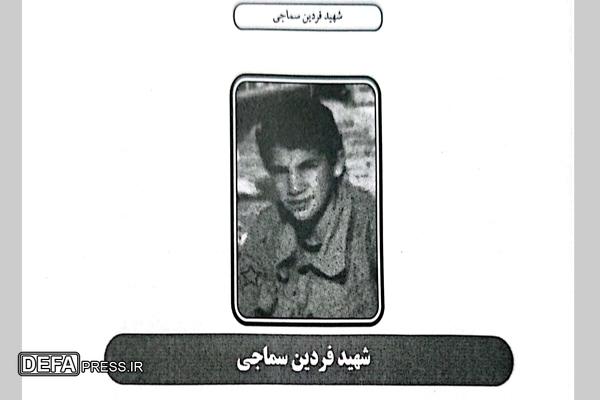 شهید فردین سماجی

شهید فردین سماجی

DEFAPRESS.IR